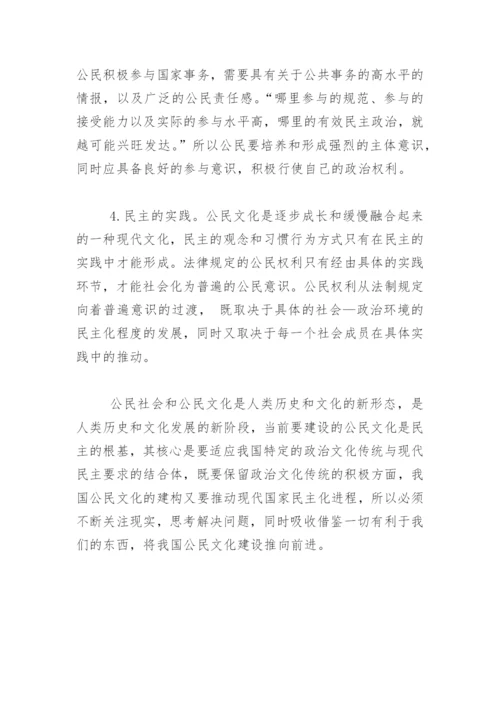 公民积极参与国家事务，需要具有关于公共事务的高水平的情报，以及广泛的公民责任感。“哪里参与的规范、参与的接受能力以及实际的参与水平高，哪里的有效民主政治，就越可能兴旺发达。”所以公民要培养和形成强烈的主体意识，同时应具备良好的参与意识，积极行使自己的政治权利。

4.民主的实践。公民文化是逐步成长和缓慢融合起来的一种现代文化，民主的观念和习惯行为方式只有在民主的实践中才能形成。法律规定的公民权利只有经由具体的实践环节，才能社会化为普遍的公民意识。公民权利从法制规定向着普遍意识的过渡， 既取决于具体的社会—政治环境的民主化程度的发展，同时又取决于每一个社会成员在具体实践中的推动。

公民社会和公民文化是人类历史和文化的新形态，是人类历史和文化发展的新阶段，当前要建设的公民文化是民主的根基，其核心是要适应我国特定的政治文化传统与现代民主要求的结合体，既要保留政治文化传统的积极方面，我国公民文化的建构又要推动现代国家民主化进程，所以必须不断关注现实，思考解决问题，同时吸收借鉴一切有利于我们的东西，将我国公民文化建设推向前进。